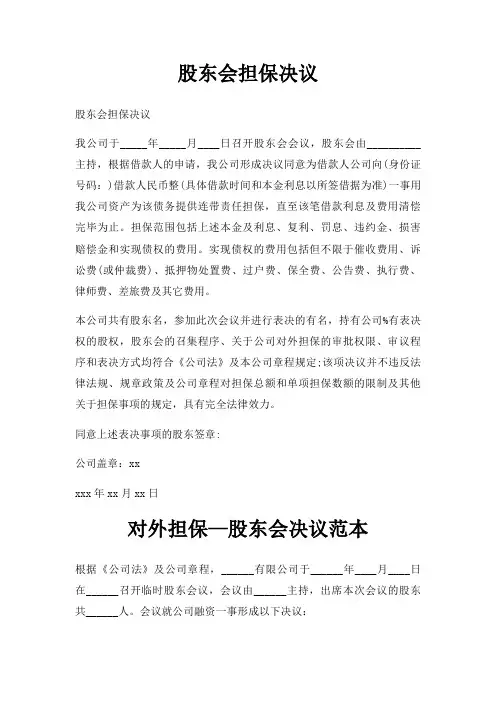 股东会担保决议

股东会担保决议

我公司于_____年_____月____日召开股东会会议，股东会由__________主持，根据借款人的申请，我公司形成决议同意为借款人公司向(身份证号码：)借款人民币整(具体借款时间和本金利息以所签借据为准)一事用我公司资产为该债务提供连带责任担保，直至该笔借款利息及费用清偿完毕为止。担保范围包括上述本金及利息、复利、罚息、违约金、损害赔偿金和实现债权的费用。实现债权的费用包括但不限于催收费用、诉讼费(或仲裁费)、抵押物处置费、过户费、保全费、公告费、执行费、律师费、差旅费及其它费用。

本公司共有股东名，参加此次会议并进行表决的有名，持有公司%有表决权的股权，股东会的召集程序、关于公司对外担保的审批权限、审议程序和表决方式均符合《公司法》及本公司章程规定;该项决议并不违反法律法规、规章政策及公司章程对担保总额和单项担保数额的限制及其他关于担保事项的规定，具有完全法律效力。

同意上述表决事项的股东签章：

公司盖章：xx

xxx 年 xx 月 xx 日

对外担保—股东会决议范本

根据《公司法》及公司章程，______有限公司于______年____月____日在______召开临时股东会议，会议由______主持，出席本次会议的股东共______人。会议就公司融资一事形成以下决议：